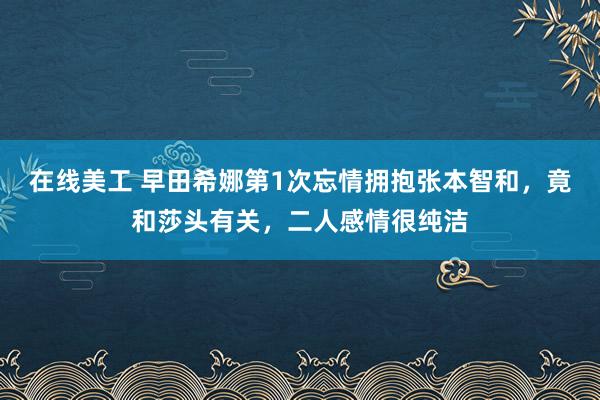 在线美工 早田希娜第1次忘情拥抱张本智和，竟和莎头有关，二人感情很纯洁